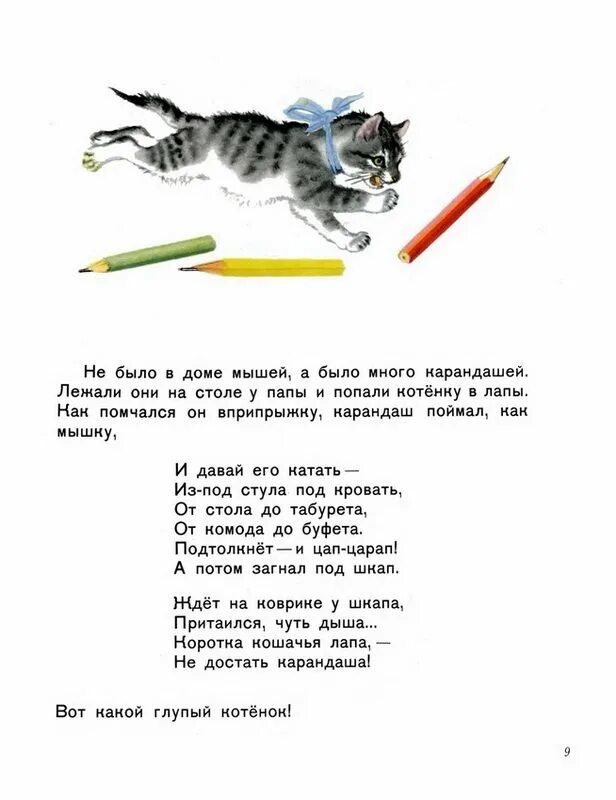 Не было в доме мышей, а было много карандашей. Лежали они на столе у папы и попали котёнку в лапы. Как помчался он вприпрыжку, карандаш поймал, как мышку,

И давай его катать —
Из-под стула под кровать,
От стола до табурета,
От комода до буфета.
Подтолкнёт — и цап-царап!
А потом загнал под шкап.

Ждёт на коврике у шкапа,
Притаился, чуть дыша...
Коротка кошачья лапа, —
Не достать карандаша!

Вот какой глупый котёнок!

9